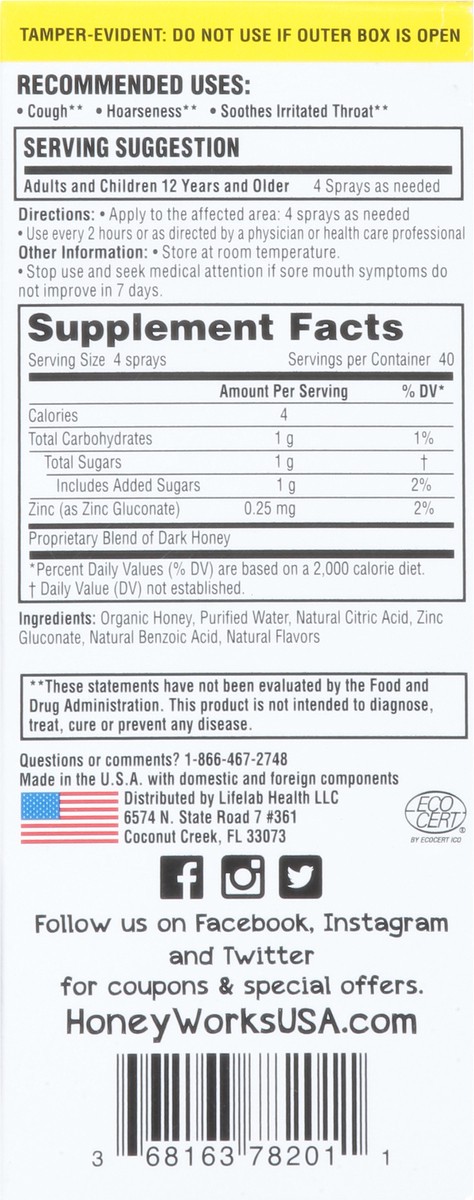 TAMPER-EVIDENT: DO NOT USE IF OUTER BOX IS OPEN

RECOMMENDED USES:
• Cough** • Hoarseness** • Soothes Irritated Throat**

SERVING SUGGESTION
Adults and Children 12 Years and Older 4 Sprays as needed

Directions: • Apply to the affected area: 4 sprays as needed
• Use every 2 hours or as directed by a physician or health care professional
Other Information: • Store at room temperature.
• Stop use and seek medical attention if sore mouth symptoms do not improve in 7 days.

Supplement Facts
Serving Size 4 sprays Servings per Container 40

| | Amount Per Serving | % DV* |
|---|---|---|
| Calories | 4 | |
| Total Carbohydrates | 1 g | 1% |
| Total Sugars | 1 g | † |
| Includes Added Sugars | 1 g | 2% |
| Zinc (as Zinc Gluconate) | 0.25 mg | 2% |
| Proprietary Blend of Dark Honey | | |

*Percent Daily Values (% DV) are based on a 2,000 calorie diet.
† Daily Value (DV) not established.

Ingredients: Organic Honey, Purified Water, Natural Citric Acid, Zinc Gluconate, Natural Benzoic Acid, Natural Flavors

**These statements have not been evaluated by the Food and Drug Administration. This product is not intended to diagnose, treat, cure or prevent any disease.

Questions or comments? 1-866-467-2748
Made in the U.S.A. with domestic and foreign components
Distributed by Lifelab Health LLC
6574 N. State Road 7 #361
Coconut Creek, FL 33073

ECO CERT
BY ECOCERT ICO

Follow us on Facebook, Instagram and Twitter for coupons & special offers.
HoneyWorksUSA.com

3 68163 78201 1